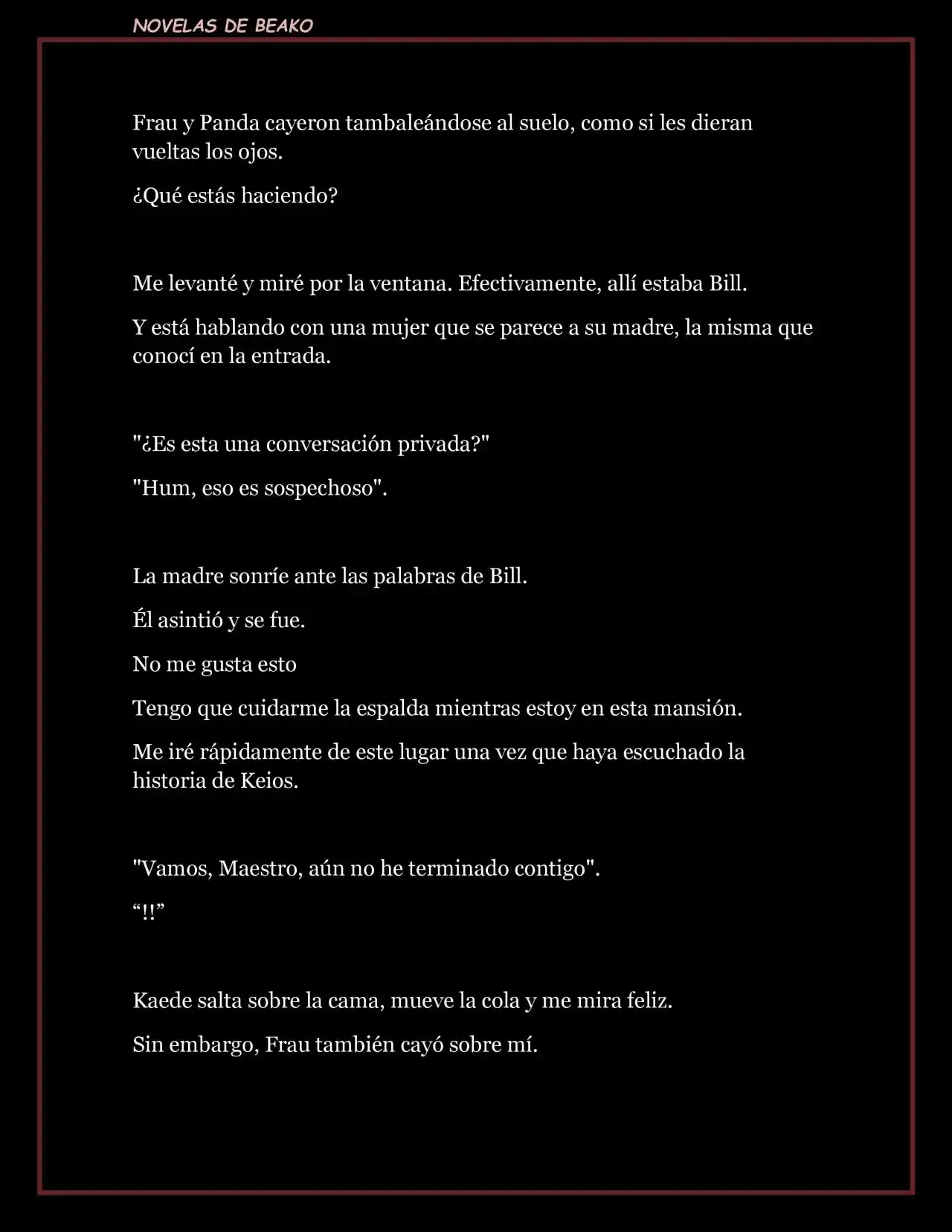 NOVELAS DE BEAKO

Frau y Panda cayeron tambaleándose al suelo, como si les dieran vueltas los ojos.

¿Qué estás haciendo?

Me levanté y miré por la ventana. Efectivamente, allí estaba Bill.

Y está hablando con una mujer que se parece a su madre, la misma que conocí en la entrada.

"¿Es esta una conversación privada?"

"Hum, eso es sospechoso".

La madre sonríe ante las palabras de Bill.

Él asintió y se fue.

No me gusta esto

Tengo que cuidarme la espalda mientras estoy en esta mansión.

Me iré rápidamente de este lugar una vez que haya escuchado la historia de Keios.

"Vamos, Maestro, aún no he terminado contigo".

“!!”

Kaede salta sobre la cama, mueve la cola y me mira feliz.

Sin embargo, Frau también cayó sobre mí.